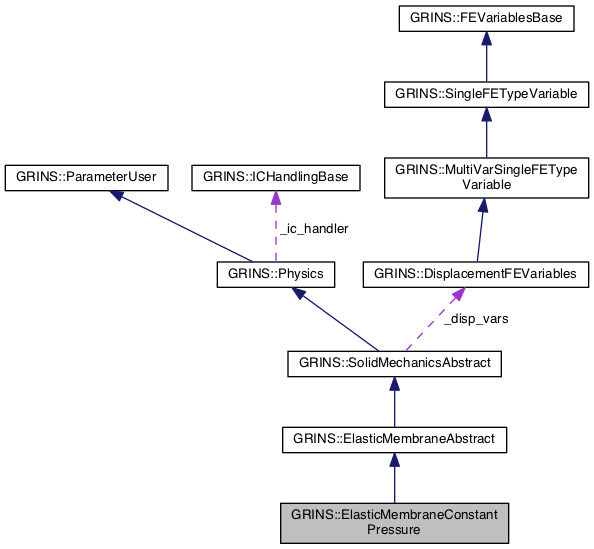 GRINS::FEVariablesBase

GRINS::SingleFETypeVariable

GRINS::ParameterUser

GRINS::ICHandlingBase

GRINS::MultiVarSingleFEType Variable

_ic_handler

GRINS::Physics

GRINS::DisplacementFEVariables

_disp_vars

GRINS::SolidMechanicsAbstract

GRINS::ElasticMembraneAbstract

GRINS::ElasticMembraneConstant Pressure